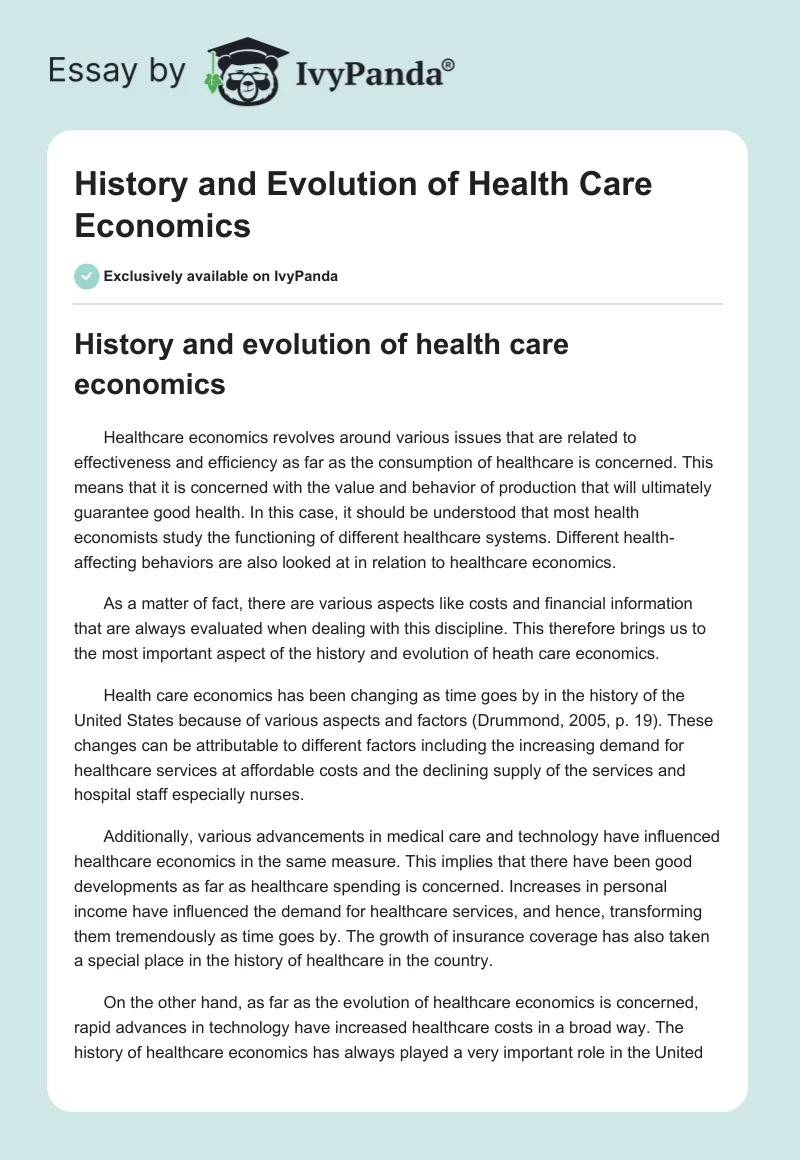 Essay by IvyPanda®

History and Evolution of Health Care Economics

Exclusively available on IvyPanda

History and evolution of health care economics

Healthcare economics revolves around various issues that are related to effectiveness and efficiency as far as the consumption of healthcare is concerned. This means that it is concerned with the value and behavior of production that will ultimately guarantee good health. In this case, it should be understood that most health economists study the functioning of different healthcare systems. Different health-affecting behaviors are also looked at in relation to healthcare economics.

As a matter of fact, there are various aspects like costs and financial information that are always evaluated when dealing with this discipline. This therefore brings us to the most important aspect of the history and evolution of heath care economics.

Health care economics has been changing as time goes by in the history of the United States because of various aspects and factors (Drummond, 2005, p. 19). These changes can be attributable to different factors including the increasing demand for healthcare services at affordable costs and the declining supply of the services and hospital staff especially nurses.

Additionally, various advancements in medical care and technology have influenced healthcare economics in the same measure. This implies that there have been good developments as far as healthcare spending is concerned. Increases in personal income have influenced the demand for healthcare services, and hence, transforming them tremendously as time goes by. The growth of insurance coverage has also taken a special place in the history of healthcare in the country.

On the other hand, as far as the evolution of healthcare economics is concerned, rapid advances in technology have increased healthcare costs in a broad way. The history of healthcare economics has always played a very important role in the United